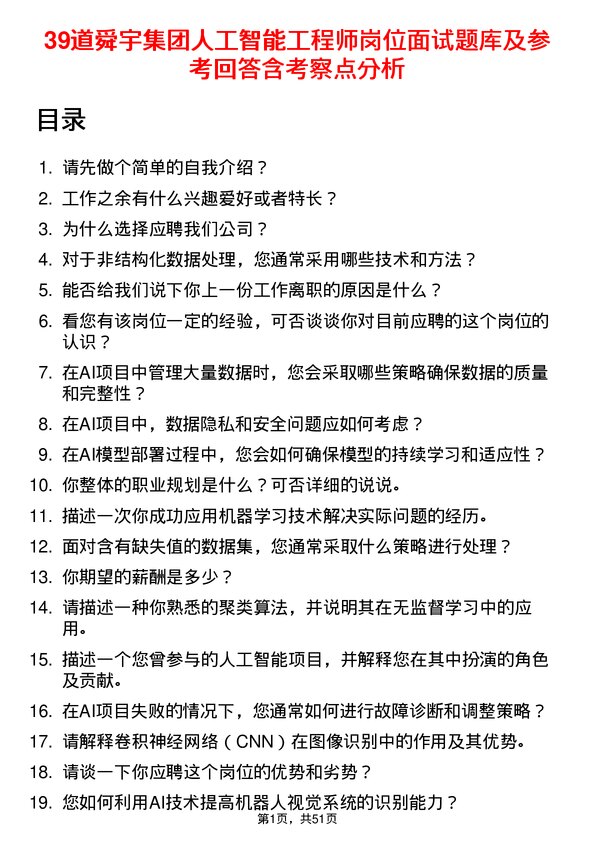 39道舜宇集团人工智能工程师岗位面试题库及参考回答含考察点分析

目录

1. 请先做个简单的自我介绍？
2. 工作之余有什么兴趣爱好或者特长？
3. 为什么选择应聘我们公司？
4. 对于非结构化数据处理，您通常采用哪些技术和方法？
5. 能否给我们说下你上一份工作离职的原因是什么？
6. 看您有该岗位一定的经验，可否谈谈你对目前应聘的这个岗位的认识？
7. 在AI项目中管理大量数据时，您会采取哪些策略确保数据的质量和完整性？
8. 在AI项目中，数据隐私和安全问题应如何考虑？
9. 在AI模型部署过程中，您会如何确保模型的持续学习和适应性？
10. 你整体的职业规划是什么？可否详细的说说。
11. 描述一次你成功应用机器学习技术解决实际问题的经历。
12. 面对含有缺失值的数据集，您通常采取什么策略进行处理？
13. 你期望的薪酬是多少？
14. 请描述一种你熟悉的聚类算法，并说明其在无监督学习中的应用。
15. 描述一个您曾参与的人工智能项目，并解释您在其中扮演的角色及贡献。
16. 在AI项目失败的情况下，您通常如何进行故障诊断和调整策略？
17. 请解释卷积神经网络（CNN）在图像识别中的作用及其优势。
18. 请谈一下你应聘这个岗位的优势和劣势？
19. 您如何利用AI技术提高机器人视觉系统的识别能力？

第1页，共51页